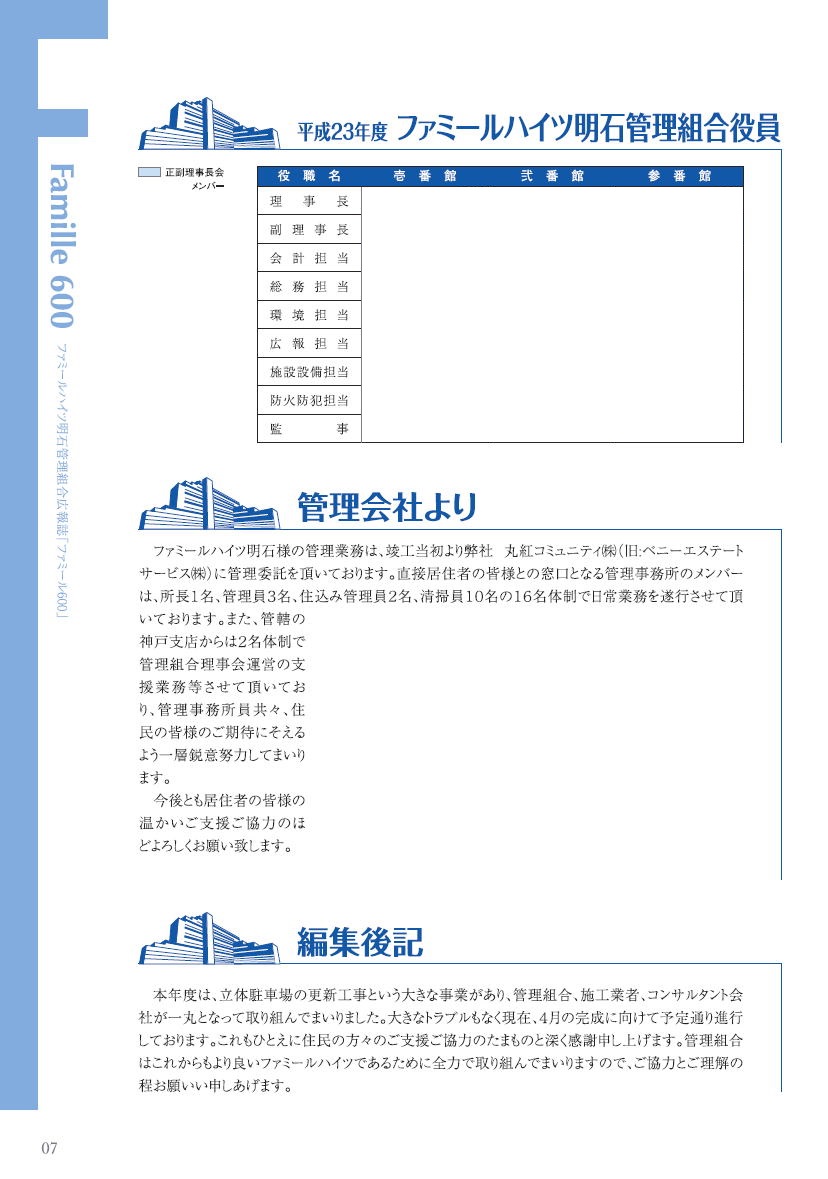 Famille 600

ファミールハイツ明石管理組合広報誌「ファミール600」

平成23年度 ファミールハイツ明石管理組合役員

正副理事長会メンバー

| 役職名 | 壱番館 | 弐番館 | 参番館 |
|---|---|---|---|
| 理事長 | | | |
| 副理事長 | | | |
| 会計担当 | | | |
| 総務担当 | | | |
| 環境担当 | | | |
| 広報担当 | | | |
| 施設設備担当 | | | |
| 防火防犯担当 | | | |
| 監事 | | | |

管理会社より

ファミールハイツ明石様の管理業務は、竣工当初より弊社　丸紅コミュニティ㈱（旧:ベニーエステートサービス㈱）に管理委託を頂いております。直接居住者の皆様との窓口となる管理事務所のメンバーは、所長1名、管理員3名、住込み管理員2名、清掃員10名の16名体制で日常業務を遂行させて頂いております。また、管轄の神戸支店からは2名体制で管理組合理事会運営の支援業務等させて頂いており、管理事務所員共々、住民の皆様のご期待にそえるよう一層鋭意努力してまいります。

今後とも居住者の皆様の温かいご支援ご協力のほどよろしくお願い致します。

編集後記

本年度は、立体駐車場の更新工事という大きな事業があり、管理組合、施工業者、コンサルタント会社が一丸となって取り組んでまいりました。大きなトラブルもなく現在、4月の完成に向けて予定通り進行しております。これもひとえに住民の方々のご支援ご協力のたまものと深く感謝申し上げます。管理組合はこれからもより良いファミールハイツであるために全力で取り組んでまいりますので、ご協力とご理解の程お願いい申しあげます。

07